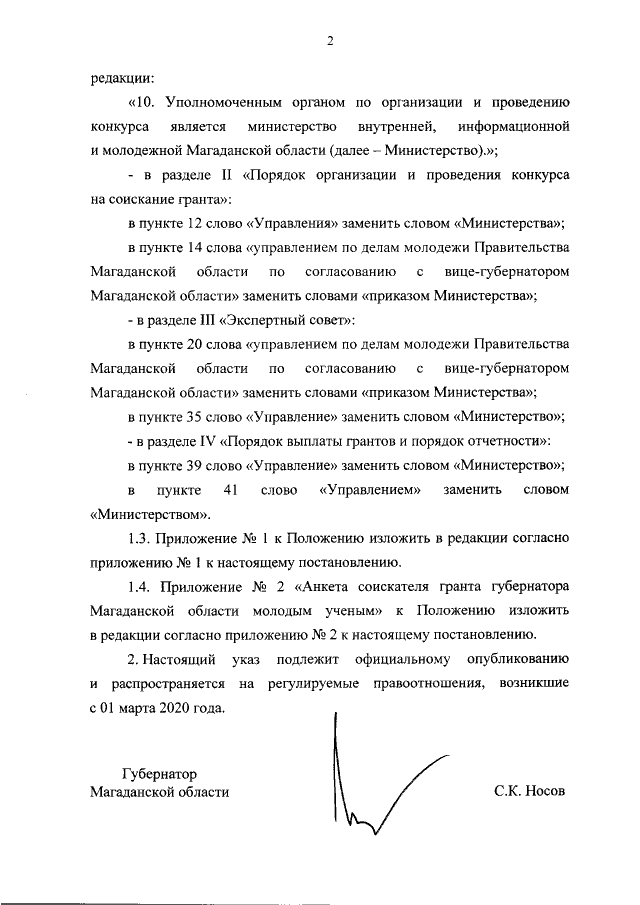 2

редакции:

«10. Уполномоченным органом по организации и проведению конкурса является министерство внутренней, информационной и молодежной Магаданской области (далее – Министерство).»;

- в разделе II «Порядок организации и проведения конкурса на соискание гранта»:

в пункте 12 слово «Управления» заменить словом «Министерства»;

в пункте 14 слова «управлением по делам молодежи Правительства Магаданской области по согласованию с вице-губернатором Магаданской области» заменить словами «приказом Министерства»;

- в разделе III «Экспертный совет»:

в пункте 20 слова «управлением по делам молодежи Правительства Магаданской области по согласованию с вице-губернатором Магаданской области» заменить словами «приказом Министерства»;

в пункте 35 слово «Управление» заменить словом «Министерство»;

- в разделе IV «Порядок выплаты грантов и порядок отчетности»:

в пункте 39 слово «Управление» заменить словом «Министерство»;

в пункте 41 слово «Управлением» заменить словом «Министерством».

1.3. Приложение № 1 к Положению изложить в редакции согласно приложению № 1 к настоящему постановлению.

1.4. Приложение № 2 «Анкета соискателя гранта губернатора Магаданской области молодым ученым» к Положению изложить в редакции согласно приложению № 2 к настоящему постановлению.

2. Настоящий указ подлежит официальному опубликованию и распространяется на регулируемые правоотношения, возникшие с 01 марта 2020 года.

Губернатор
Магаданской области

С.К. Носов